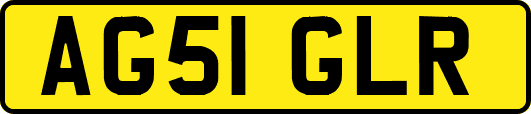 AG51 GLR